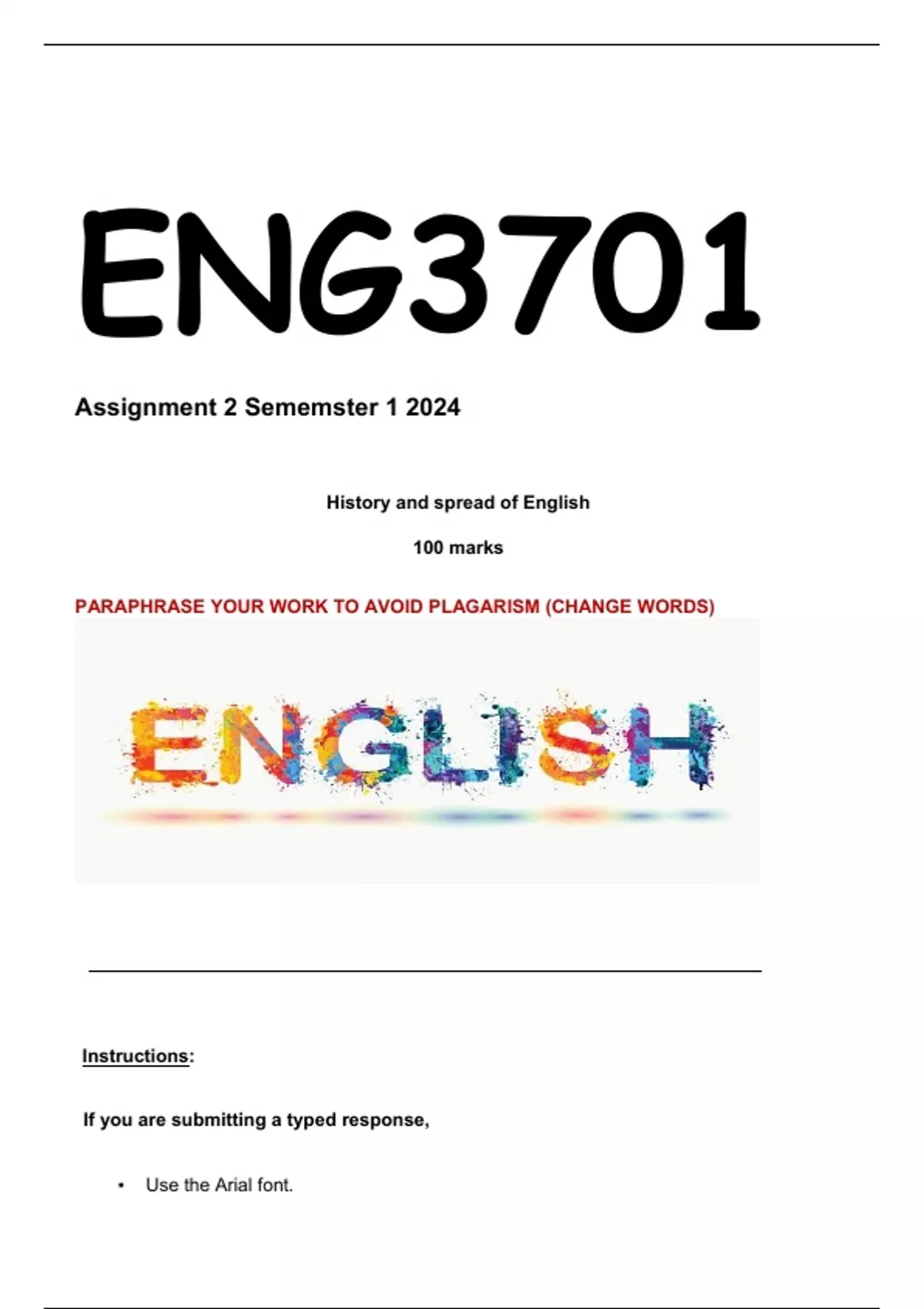 ENG3701

Assignment 2 Sememster 1 2024

History and spread of English

100 marks

PARAPHRASE YOUR WORK TO AVOID PLAGARISM (CHANGE WORDS)

ENGLISH

Instructions:

If you are submitting a typed response,

• Use the Arial font.